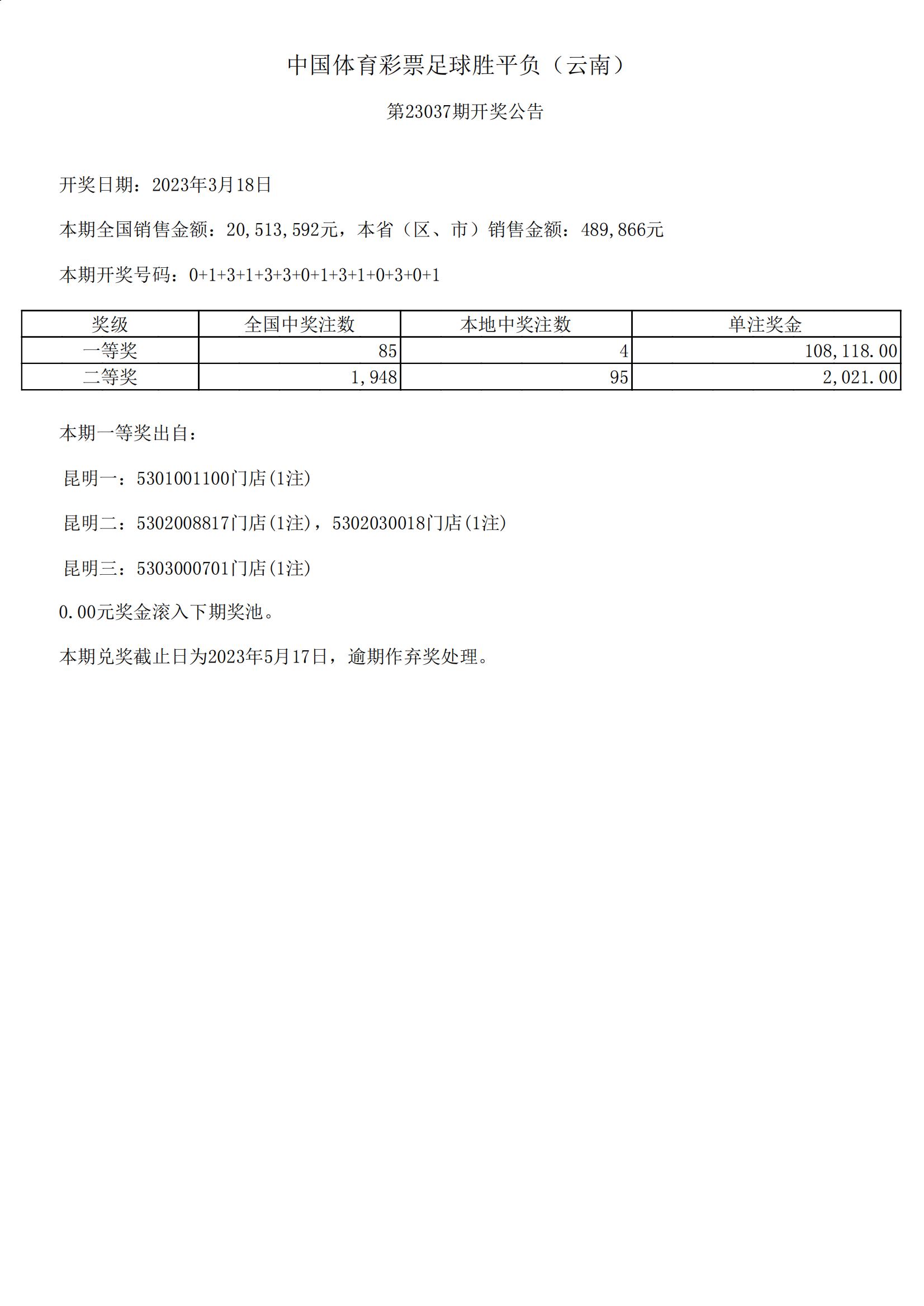 中国体育彩票足球胜平负（云南）

第23037期开奖公告

开奖日期：2023年3月18日

本期全国销售金额：20,513,592元，本省（区、市）销售金额：489,866元

本期开奖号码：0+1+3+1+3+3+0+1+3+1+0+3+0+1

| 奖级 | 全国中奖注数 | 本地中奖注数 | 单注奖金 |
|---|---|---|---|
| 一等奖 | 85 | 4 | 108,118.00 |
| 二等奖 | 1,948 | 95 | 2,021.00 |

本期一等奖出自：

昆明一：5301001100门店(1注)

昆明二：5302008817门店(1注)，5302030018门店(1注)

昆明三：5303000701门店(1注)

0.00元奖金滚入下期奖池。

本期兑奖截止日为2023年5月17日，逾期作弃奖处理。